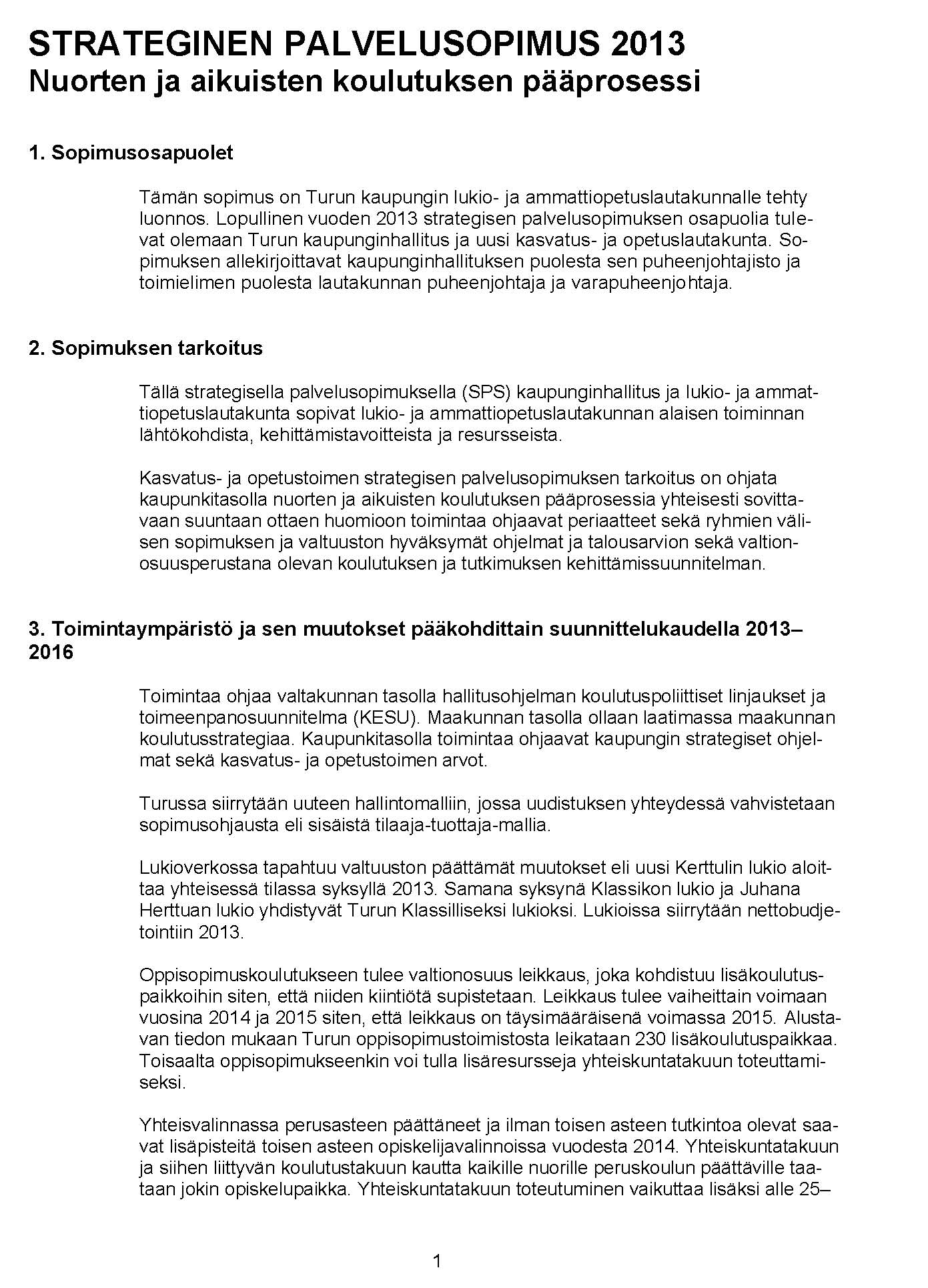 STRATEGINEN PALVELUSOPIMUS 2013
Nuorten ja aikuisten koulutuksen pääprosessi

1. Sopimusosapuolet

Tämän sopimus on Turun kaupungin lukio- ja ammattiopetuslautakunnalle tehty luonnos. Lopullinen vuoden 2013 strategisen palvelusopimuksen osapuolia tulevat olemaan Turun kaupunginhallitus ja uusi kasvatus- ja opetuslautakunta. Sopimuksen allekirjoittavat kaupunginhallituksen puolesta sen puheenjohtajisto ja toimielimen puolesta lautakunnan puheenjohtaja ja varapuheenjohtaja.

2. Sopimuksen tarkoitus

Tällä strategisella palvelusopimuksella (SPS) kaupunginhallitus ja lukio- ja ammattiopetuslautakunta sopivat lukio- ja ammattiopetuslautakunnan alaisen toiminnan lähtökohdista, kehittämistavoitteista ja resursseista.

Kasvatus- ja opetustoimen strategisen palvelusopimuksen tarkoitus on ohjata kaupunkitasolla nuorten ja aikuisten koulutuksen pääprosessia yhteisesti sovittavaan suuntaan ottaen huomioon toimintaa ohjaavat periaatteet sekä ryhmien välisen sopimuksen ja valtuuston hyväksymät ohjelmat ja talousarvion sekä valtionosuusperustana olevan koulutuksen ja tutkimuksen kehittämissuunnitelman.

3. Toimintaympäristö ja sen muutokset pääkohdittain suunnittelukaudella 2013–2016

Toimintaa ohjaa valtakunnan tasolla hallitusohjelman koulutuspoliittiset linjaukset ja toimeenpanosuunnitelma (KESU). Maakunnan tasolla ollaan laatimassa maakunnan koulutusstrategiaa. Kaupunkitasolla toimintaa ohjaavat kaupungin strategiset ohjelmat sekä kasvatus- ja opetustoimen arvot.

Turussa siirrytään uuteen hallintomalliin, jossa uudistuksen yhteydessä vahvistetaan sopimusohjausta eli sisäistä tilaaja-tuottaja-mallia.

Lukioverkossa tapahtuu valtuuston päättämät muutokset eli uusi Kerttulin lukio aloittaa yhteisessä tilassa syksyllä 2013. Samana syksynä Klassikon lukio ja Juhana Herttuan lukio yhdistyvät Turun Klassilliseksi lukioksi. Lukioissa siirrytään nettobudjetointiin 2013.

Oppisopimuskoulutukseen tulee valtionosuus leikkaus, joka kohdistuu lisäkoulutuspaikkoihin siten, että niiden kiintiötä supistetaan. Leikkaus tulee vaiheittain voimaan vuosina 2014 ja 2015 siten, että leikkaus on täysimääräisenä voimassa 2015. Alustavan tiedon mukaan Turun oppisopimustoimistosta leikataan 230 lisäkoulutuspaikkaa. Toisaalta oppisopimukseenkin voi tulla lisäresursseja yhteiskuntatakuun toteuttamiseksi.

Yhteisvalinnassa perusasteen päättäneet ja ilman toisen asteen tutkintoa olevat saavat lisäpisteitä toisen asteen opiskelijavalinnoissa vuodesta 2014. Yhteiskuntatakuun ja siihen liittyvän koulutustakuun kautta kaikille nuorille peruskoulun päättäville taataan jokin opiskelupaikka. Yhteiskuntatakuun toteutuminen vaikuttaa lisäksi alle 25–

1